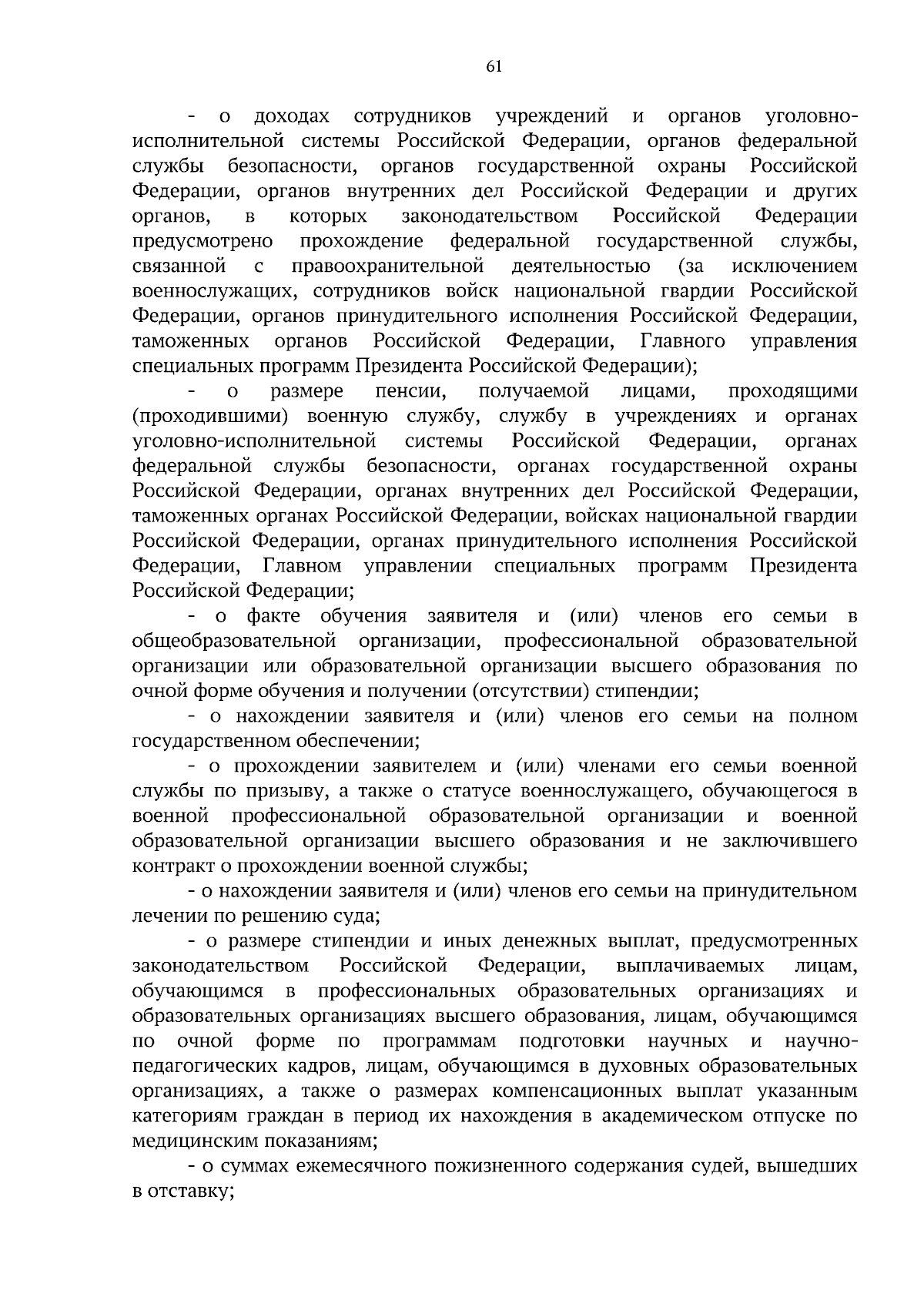 61

- о доходах сотрудников учреждений и органов уголовно-исполнительной системы Российской Федерации, органов федеральной службы безопасности, органов государственной охраны Российской Федерации, органов внутренних дел Российской Федерации и других органов, в которых законодательством Российской Федерации предусмотрено прохождение федеральной государственной службы, связанной с правоохранительной деятельностью (за исключением военнослужащих, сотрудников войск национальной гвардии Российской Федерации, органов принудительного исполнения Российской Федерации, таможенных органов Российской Федерации, Главного управления специальных программ Президента Российской Федерации);

- о размере пенсии, получаемой лицами, проходящими (проходившими) военную службу, службу в учреждениях и органах уголовно-исполнительной системы Российской Федерации, органах федеральной службы безопасности, органах государственной охраны Российской Федерации, органах внутренних дел Российской Федерации, таможенных органах Российской Федерации, войсках национальной гвардии Российской Федерации, органах принудительного исполнения Российской Федерации, Главном управлении специальных программ Президента Российской Федерации;

- о факте обучения заявителя и (или) членов его семьи в общеобразовательной организации, профессиональной образовательной организации или образовательной организации высшего образования по очной форме обучения и получении (отсутствии) стипендии;

- о нахождении заявителя и (или) членов его семьи на полном государственном обеспечении;

- о прохождении заявителем и (или) членами его семьи военной службы по призыву, а также о статусе военнослужащего, обучающегося в военной профессиональной образовательной организации и военной образовательной организации высшего образования и не заключившего контракт о прохождении военной службы;

- о нахождении заявителя и (или) членов его семьи на принудительном лечении по решению суда;

- о размере стипендии и иных денежных выплат, предусмотренных законодательством Российской Федерации, выплачиваемых лицам, обучающимся в профессиональных образовательных организациях и образовательных организациях высшего образования, лицам, обучающимся по очной форме по программам подготовки научных и научно-педагогических кадров, лицам, обучающимся в духовных образовательных организациях, а также о размерах компенсационных выплат указанным категориям граждан в период их нахождения в академическом отпуске по медицинским показаниям;

- о суммах ежемесячного пожизненного содержания судей, вышедших в отставку;